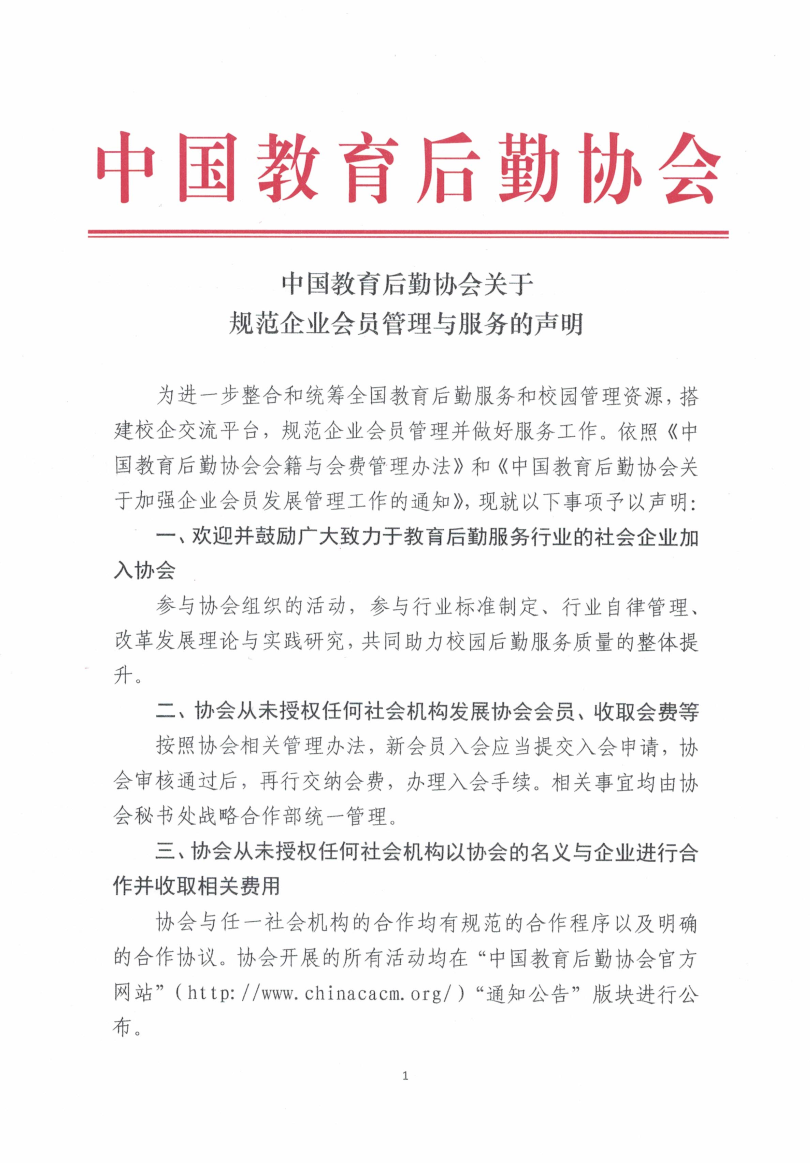 中国教育后勤协会

中国教育后勤协会关于
规范企业会员管理与服务的声明

为进一步整合和统筹全国教育后勤服务和校园管理资源，搭建校企交流平台，规范企业会员管理并做好服务工作。依照《中国教育后勤协会会籍与会费管理办法》和《中国教育后勤协会关于加强企业会员发展管理工作的通知》，现就以下事项予以声明：

一、欢迎并鼓励广大致力于教育后勤服务行业的社会企业加入协会

参与协会组织的活动，参与行业标准制定、行业自律管理、改革发展理论与实践研究，共同助力校园后勤服务质量的整体提升。

二、协会从未授权任何社会机构发展协会会员、收取会费等

按照协会相关管理办法，新会员入会应当提交入会申请，协会审核通过后，再行交纳会费，办理入会手续。相关事宜均由协会秘书处战略合作部统一管理。

三、协会从未授权任何社会机构以协会的名义与企业进行合作并收取相关费用

协会与任一社会机构的合作均有规范的合作程序以及明确的合作协议。协会开展的所有活动均在“中国教育后勤协会官方网站”（http://www.chinacacm.org/）“通知公告”版块进行公布。

1